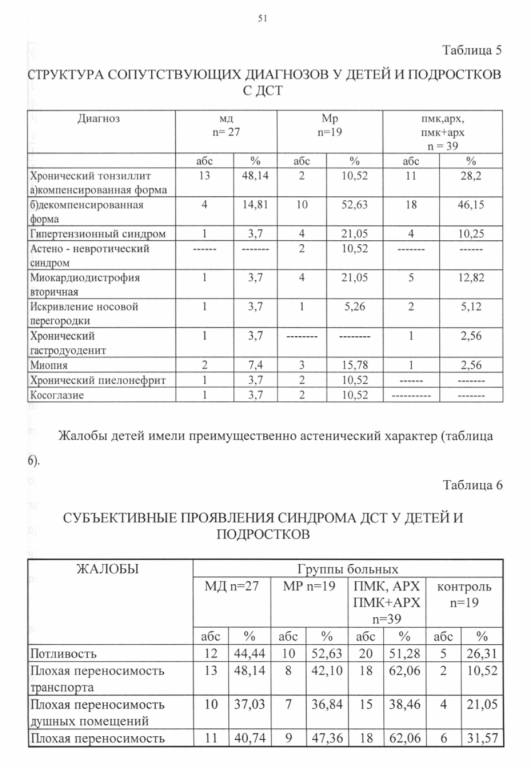 51

Таблица 5

СТРУКТУРА СОПУТСТВУЮЩИХ ДИАГНОЗОВ У ДЕТЕЙ И ПОДРОСТКОВ С ДСТ

| Диагноз | мд n= 27 | | Мр n=19 | | пмк,арх, пмк+арх n = 39 | |
|---|---|---|---|---|---|---|
| | абс | % | абс | % | абс | % |
| Хронический тонзиллит а)компенсированная форма | 13 | 48,14 | 2 | 10,52 | 11 | 28,2 |
| б)декомпенсированная форма | 4 | 14,81 | 10 | 52,63 | 18 | 46,15 |
| Гипертензионный синдром | 1 | 3,7 | 4 | 21,05 | 4 | 10,25 |
| Астено - невротический синдром | ------ | ------- | 2 | 10,52 | ------- | ------ |
| Миокардиодистрофия вторичная | 1 | 3,7 | 4 | 21,05 | 5 | 12,82 |
| Искривление носовой перегородки | 1 | 3,7 | 1 | 5,26 | 2 | 5,12 |
| Хронический гастродуоденит | 1 | 3,7 | -------- | -------- | 1 | 2,56 |
| Миопия | 2 | 7,4 | 3 | 15,78 | 1 | 2,56 |
| Хронический пиелонефрит | 1 | 3,7 | 2 | 10,52 | ------ | ------- |
| Косоглазие | 1 | 3,7 | 2 | 10,52 | ---------- | ------- |

Жалобы детей имели преимущественно астенический характер (таблица 6).

Таблица 6

СУБЪЕКТИВНЫЕ ПРОЯВЛЕНИЯ СИНДРОМА ДСТ У ДЕТЕЙ И ПОДРОСТКОВ

| ЖАЛОБЫ | Группы больных | | | | | | | |
|---|---|---|---|---|---|---|---|---|
| | МД n=27 | | МР n=19 | | ПМК, АРХ ПМК+АРХ n=39 | | контроль n=19 | |
| | абс | % | абс | % | абс | % | абс | % |
| Потливость | 12 | 44,44 | 10 | 52,63 | 20 | 51,28 | 5 | 26,31 |
| Плохая переносимость транспорта | 13 | 48,14 | 8 | 42,10 | 18 | 62,06 | 2 | 10,52 |
| Плохая переносимость душных помещений | 10 | 37,03 | 7 | 36,84 | 15 | 38,46 | 4 | 21,05 |
| Плохая переносимость | 11 | 40,74 | 9 | 47,36 | 18 | 62,06 | 6 | 31,57 |